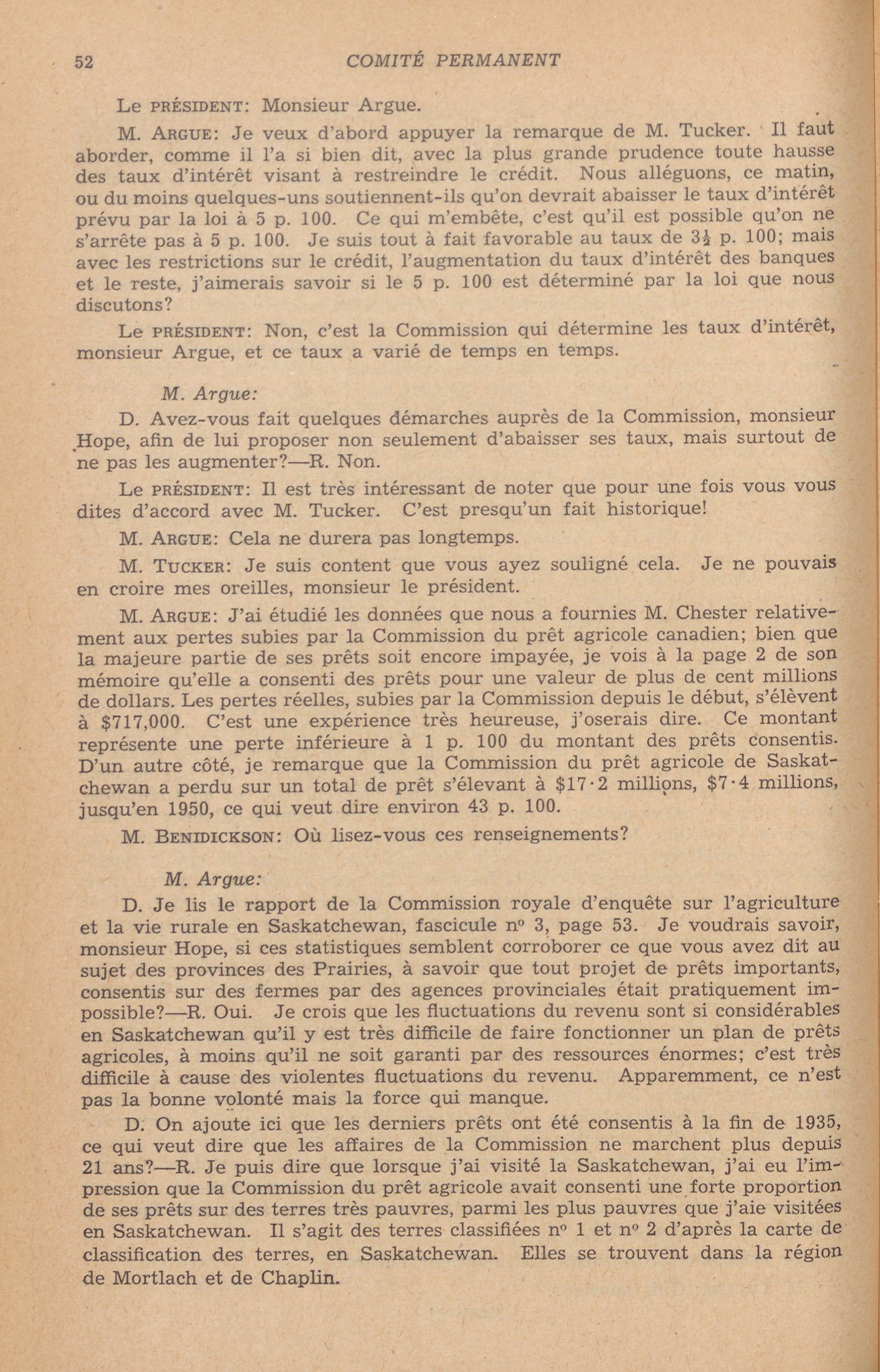 52 COMITÉ PERMANENT

Le PRÉSIDENT: Monsieur Argue.

M. ARGUE: Je veux d'abord appuyer la remarque de M. Tucker. Il faut aborder, comme il l'a si bien dit, avec la plus grande prudence toute hausse des taux d'intérêt visant à restreindre le crédit. Nous alléguons, ce matin, ou du moins quelques-uns soutiennent-ils qu'on devrait abaisser le taux d'intérêt prévu par la loi à 5 p. 100. Ce qui m'embête, c'est qu'il est possible qu'on ne s'arrête pas à 5 p. 100. Je suis tout à fait favorable au taux de $3\frac{1}{2}$ p. 100; mais avec les restrictions sur le crédit, l'augmentation du taux d'intérêt des banques et le reste, j'aimerais savoir si le 5 p. 100 est déterminé par la loi que nous discutons?

Le PRÉSIDENT: Non, c'est la Commission qui détermine les taux d'intérêt, monsieur Argue, et ce taux a varié de temps en temps.

M. Argue:

D. Avez-vous fait quelques démarches auprès de la Commission, monsieur Hope, afin de lui proposer non seulement d'abaisser ses taux, mais surtout de ne pas les augmenter?—R. Non.

Le PRÉSIDENT: Il est très intéressant de noter que pour une fois vous vous dites d'accord avec M. Tucker. C'est presqu'un fait historique!

M. ARGUE: Cela ne durera pas longtemps.

M. TUCKER: Je suis content que vous ayez souligné cela. Je ne pouvais en croire mes oreilles, monsieur le président.

M. ARGUE: J'ai étudié les données que nous a fournies M. Chester relativement aux pertes subies par la Commission du prêt agricole canadien; bien que la majeure partie de ses prêts soit encore impayée, je vois à la page 2 de son mémoire qu'elle a consenti des prêts pour une valeur de plus de cent millions de dollars. Les pertes réelles, subies par la Commission depuis le début, s'élèvent à $717,000. C'est une expérience très heureuse, j'oserais dire. Ce montant représente une perte inférieure à 1 p. 100 du montant des prêts consentis. D'un autre côté, je remarque que la Commission du prêt agricole de Saskatchewan a perdu sur un total de prêt s'élevant à $17·2 millions, $7·4 millions, jusqu'en 1950, ce qui veut dire environ 43 p. 100.

M. BENIDICKSON: Où lisez-vous ces renseignements?

M. Argue:

D. Je lis le rapport de la Commission royale d'enquête sur l'agriculture et la vie rurale en Saskatchewan, fascicule nº 3, page 53. Je voudrais savoir, monsieur Hope, si ces statistiques semblent corroborer ce que vous avez dit au sujet des provinces des Prairies, à savoir que tout projet de prêts importants, consentis sur des fermes par des agences provinciales était pratiquement impossible?—R. Oui. Je crois que les fluctuations du revenu sont si considérables en Saskatchewan qu'il y est très difficile de faire fonctionner un plan de prêts agricoles, à moins qu'il ne soit garanti par des ressources énormes; c'est très difficile à cause des violentes fluctuations du revenu. Apparemment, ce n'est pas la bonne volonté mais la force qui manque.

D. On ajoute ici que les derniers prêts ont été consentis à la fin de 1935, ce qui veut dire que les affaires de la Commission ne marchent plus depuis 21 ans?—R. Je puis dire que lorsque j'ai visité la Saskatchewan, j'ai eu l'impression que la Commission du prêt agricole avait consenti une forte proportion de ses prêts sur des terres très pauvres, parmi les plus pauvres que j'aie visitées en Saskatchewan. Il s'agit des terres classifiées nº 1 et nº 2 d'après la carte de classification des terres, en Saskatchewan. Elles se trouvent dans la région de Mortlach et de Chaplin.